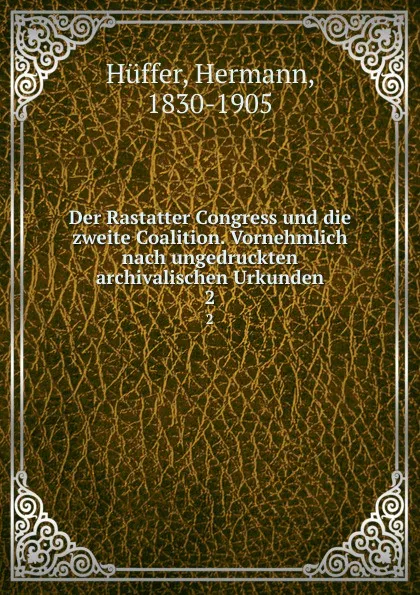 Hüffer, Hermann, 1830-1905

Der Rastatter Congress und die zweite Coalition. Vornehmlich nach ungedruckten archivalischen Urkunden
2
2